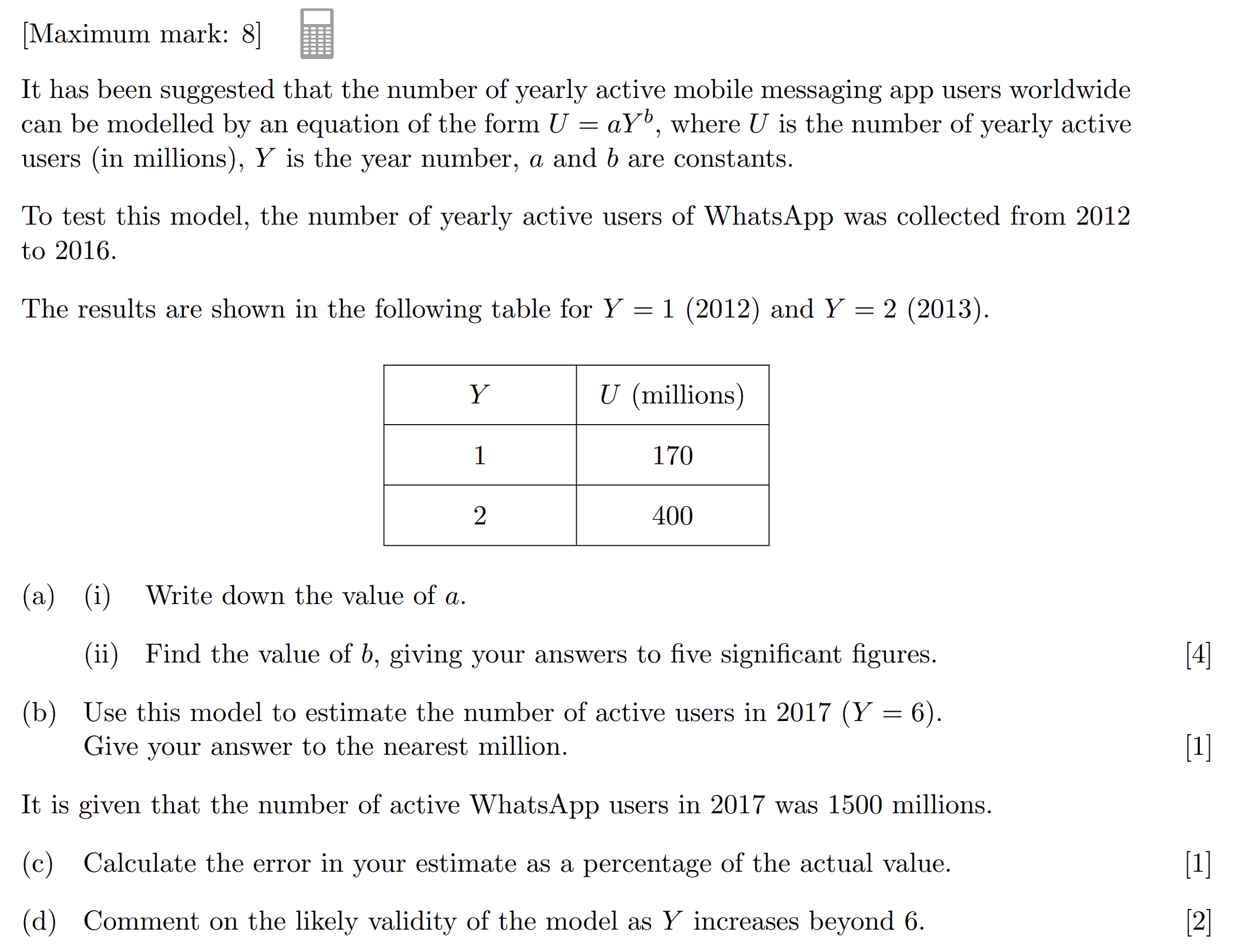 [Maximum mark: 8]

It has been suggested that the number of yearly active mobile messaging app users worldwide can be modelled by an equation of the form $U = aY^b$, where $U$ is the number of yearly active users (in millions), $Y$ is the year number, $a$ and $b$ are constants.

To test this model, the number of yearly active users of WhatsApp was collected from 2012 to 2016.

The results are shown in the following table for $Y = 1$ (2012) and $Y = 2$ (2013).

| $Y$ | $U$ (millions) |
|---|---|
| 1 | 170 |
| 2 | 400 |

(a) (i) Write down the value of $a$.

(ii) Find the value of $b$, giving your answers to five significant figures. [4]

(b) Use this model to estimate the number of active users in 2017 ($Y = 6$). Give your answer to the nearest million. [1]

It is given that the number of active WhatsApp users in 2017 was 1500 millions.

(c) Calculate the error in your estimate as a percentage of the actual value. [1]

(d) Comment on the likely validity of the model as $Y$ increases beyond 6. [2]